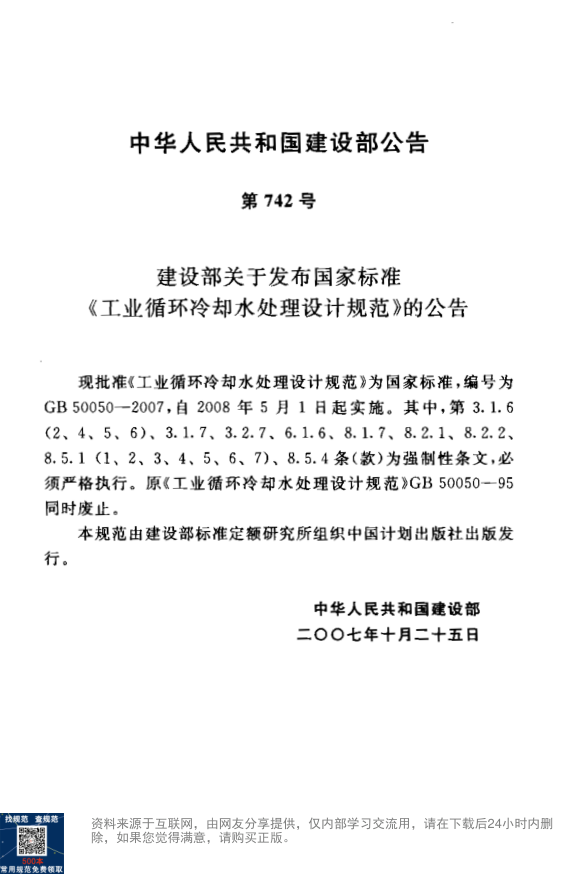 中华人民共和国建设部公告

第 742 号

建设部关于发布国家标准
《工业循环冷却水处理设计规范》的公告

现批准《工业循环冷却水处理设计规范》为国家标准，编号为 GB 50050—2007，自 2008 年 5 月 1 日起实施。其中，第 3.1.6（2、4、5、6）、3.1.7、3.2.7、6.1.6、8.1.7、8.2.1、8.2.2、8.5.1（1、2、3、4、5、6、7）、8.5.4 条（款）为强制性条文，必须严格执行。原《工业循环冷却水处理设计规范》GB 50050—95 同时废止。

本规范由建设部标准定额研究所组织中国计划出版社出版发行。

中华人民共和国建设部
二〇〇七年十月二十五日

找规范 查规范
500本
常用规范免费领取

资料来源于互联网，由网友分享提供，仅内部学习交流用，请在下载后24小时内删除，如果您觉得满意，请购买正版。